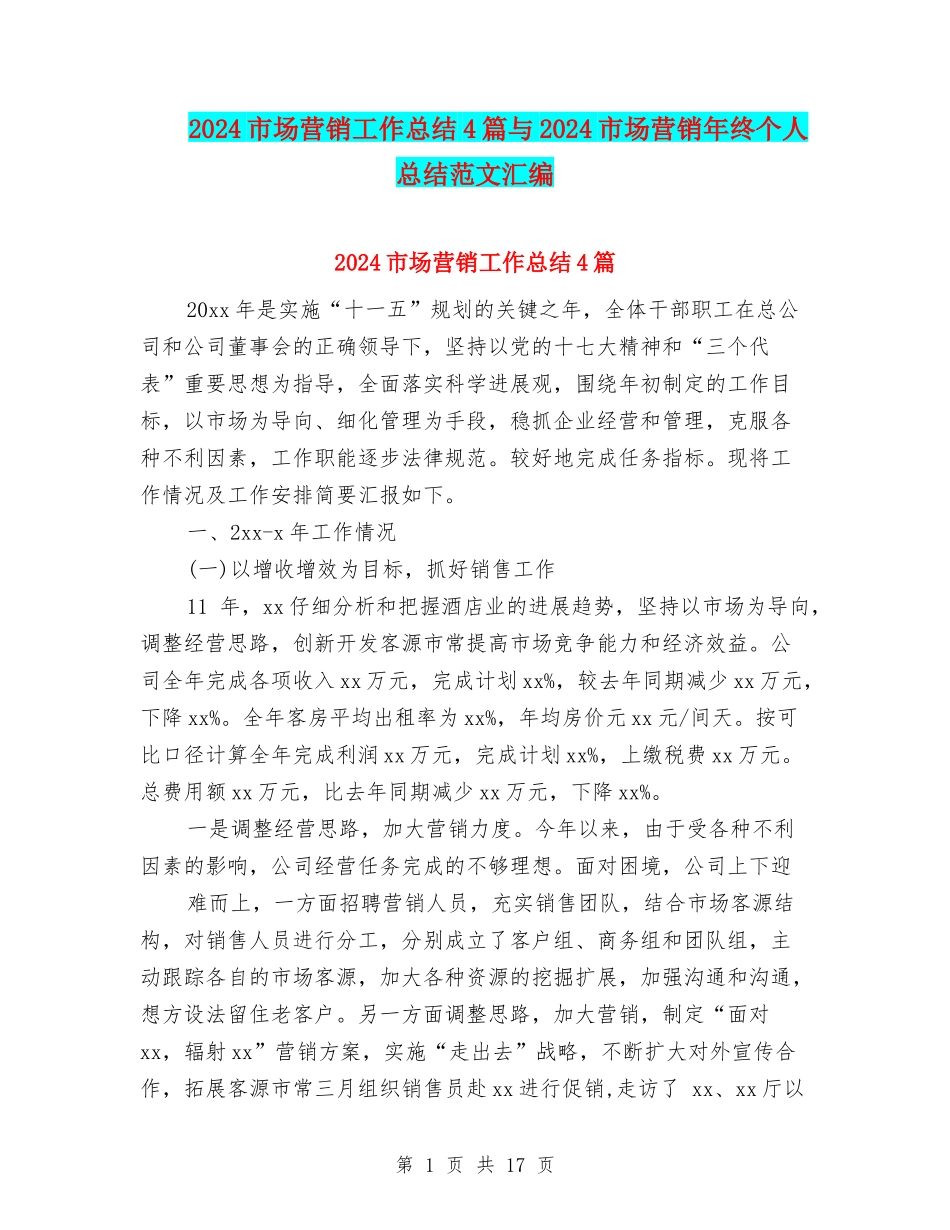 2024市场营销工作总结4篇与2024市场营销年终个人总结范文汇编

2024市场营销工作总结4篇

20xx年是实施“十一五”规划的关键之年，全体干部职工在总公司和公司董事会的正确领导下，坚持以党的十七大精神和“三个代表”重要思想为指导，全面落实科学进展观，围绕年初制定的工作目标，以市场为导向、细化管理为手段，稳抓企业经营和管理，克服各种不利因素，工作职能逐步法律规范。较好地完成任务指标。现将工作情况及工作安排简要汇报如下。

一、2xx-x年工作情况

(一)以增收增效为目标，抓好销售工作

11 年，xx仔细分析和把握酒店业的进展趋势，坚持以市场为导向，调整经营思路，创新开发客源市常提高市场竞争能力和经济效益。公司全年完成各项收入xx万元，完成计划xx%，较去年同期减少xx万元，下降xx%。全年客房平均出租率为xx%，年均房价元xx元/间天。按可比口径计算全年完成利润xx万元，完成计划xx%，上缴税费xx万元。总费用额xx万元，比去年同期减少xx万元，下降xx%。

一是调整经营思路，加大营销力度。今年以来，由于受各种不利因素的影响，公司经营任务完成的不够理想。面对困境，公司上下迎

难而上，一方面招聘营销人员，充实销售团队，结合市场客源结构，对销售人员进行分工，分别成立了客户组、商务组和团队组，主动跟踪各自的市场客源，加大各种资源的挖掘扩展，加强沟通和沟通，想方设法留住老客户。另一方面调整思路，加大营销，制定“面对xx，辐射xx”营销方案，实施“走出去”战略，不断扩大对外宣传合作，拓展客源市常三月组织销售员赴xx进行促销,走访了 xx、xx厅以

第 1 页 共 17 页